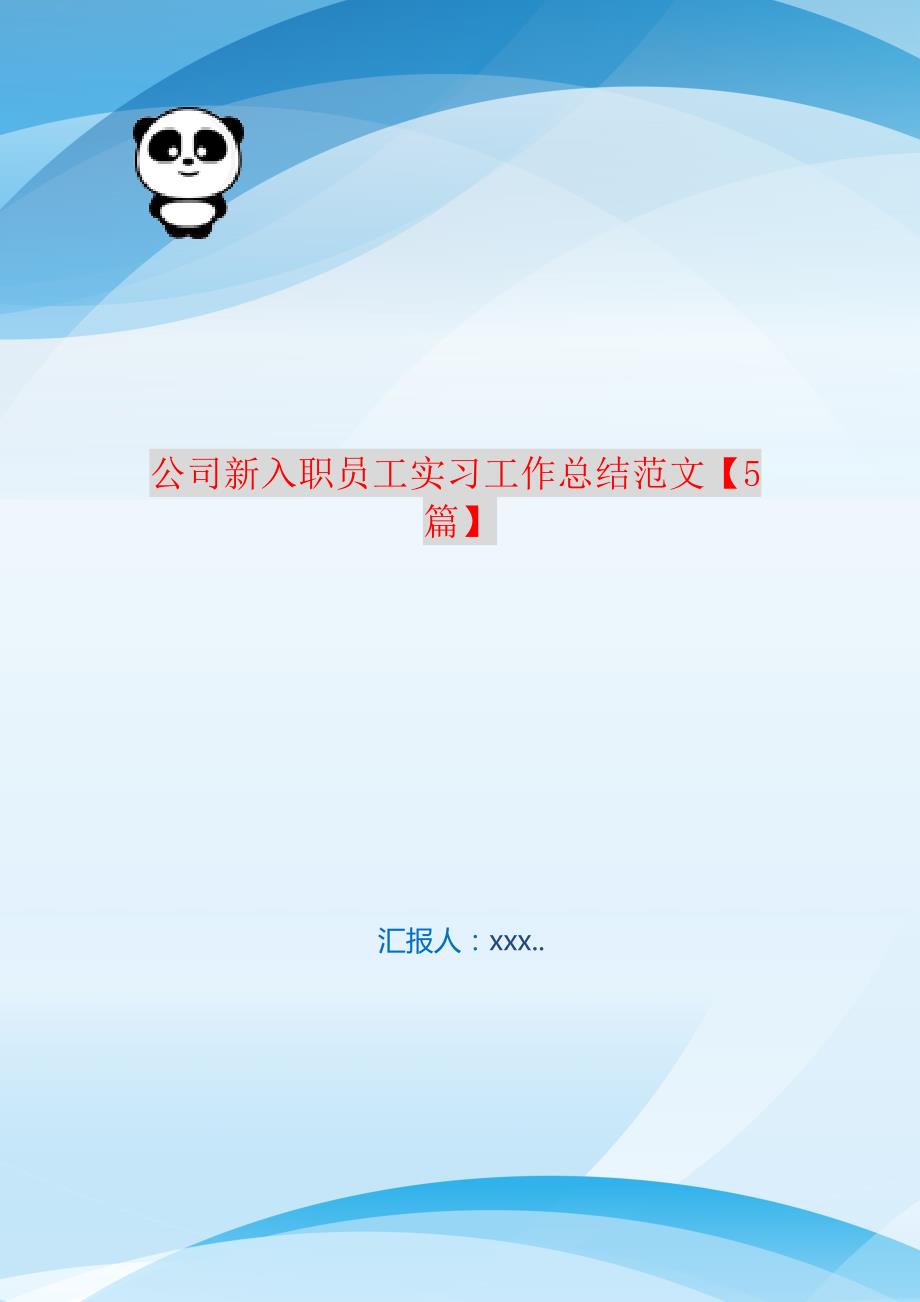 公司新入职员工实习工作总结范文【5篇】

汇报人：xxx..